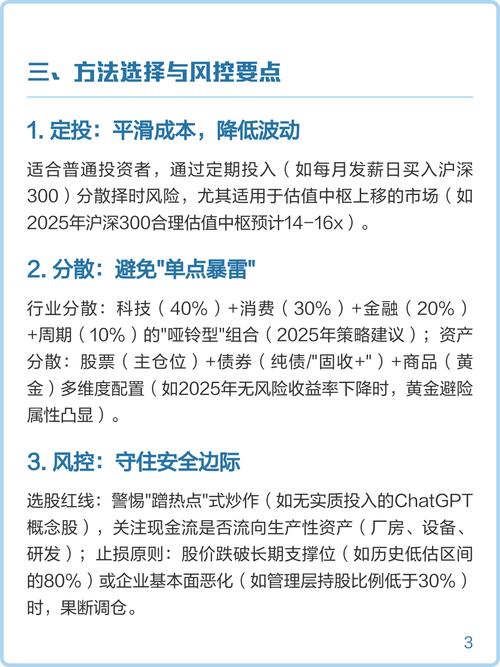 三、方法选择与风控要点

1. 定投：平滑成本，降低波动

适合普通投资者，通过定期投入（如每月发薪日买入沪深300）分散择时风险，尤其适用于估值中枢上移的市场（如2025年沪深300合理估值中枢预计14-16x）。

2. 分散：避免"单点暴雷"

行业分散：科技（40%）+消费（30%）+金融（20%）+周期（10%）的"哑铃型"组合（2025年策略建议）；资产分散：股票（主仓位）+债券（纯债/"固收+"）+商品（黄金）多维度配置（如2025年无风险收益率下降时，黄金避险属性凸显）。

3. 风控：守住安全边际

选股红线：警惕"蹭热点"式炒作（如无实质投入的ChatGPT概念股），关注现金流是否流向生产性资产（厂房、设备、研发）；止损原则：股价跌破长期支撑位（如历史低估区间的80%）或企业基本面恶化（如管理层持股比例低于30%）时，果断调仓。

3